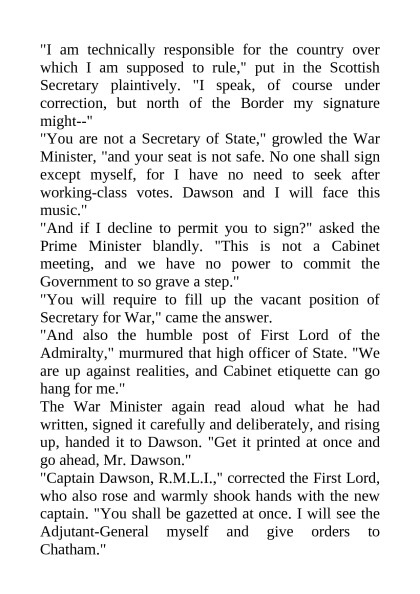 "I am technically responsible for the country over which I am supposed to rule," put in the Scottish Secretary plaintively. "I speak, of course under correction, but north of the Border my signature might--"

"You are not a Secretary of State," growled the War Minister, "and your seat is not safe. No one shall sign except myself, for I have no need to seek after working-class votes. Dawson and I will face this music."

"And if I decline to permit you to sign?" asked the Prime Minister blandly. "This is not a Cabinet meeting, and we have no power to commit the Government to so grave a step."

"You will require to fill up the vacant position of Secretary for War," came the answer.

"And also the humble post of First Lord of the Admiralty," murmured that high officer of State. "We are up against realities, and Cabinet etiquette can go hang for me."

The War Minister again read aloud what he had written, signed it carefully and deliberately, and rising up, handed it to Dawson. "Get it printed at once and go ahead, Mr. Dawson."

"Captain Dawson, R.M.L.I.," corrected the First Lord, who also rose and warmly shook hands with the new captain. "You shall be gazetted at once. I will see the Adjutant-General myself and give orders to Chatham."